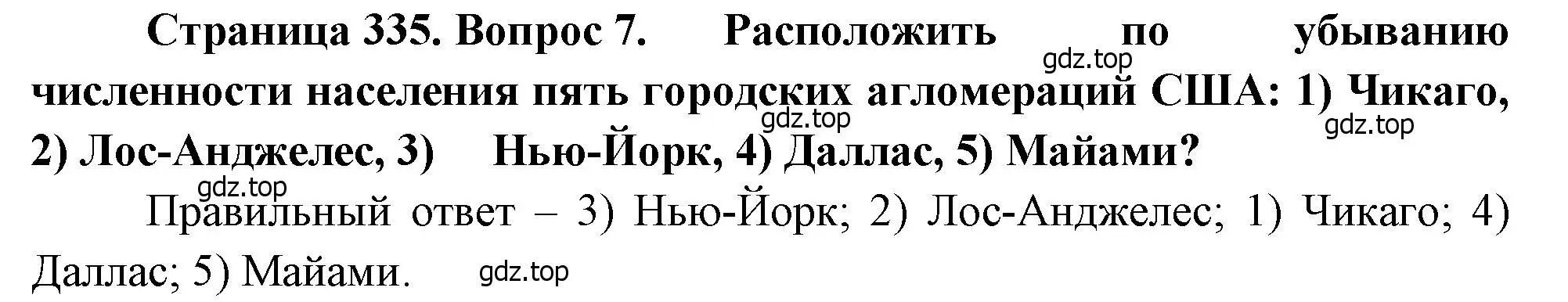 Страница 335. Вопрос 7. Расположить по убыванию численности населения пять городских агломераций США: 1) Чикаго, 2) Лос-Анджелес, 3) Нью-Йорк, 4) Даллас, 5) Майами?

gdz.top gdz.top gdz.top gdz.top

Правильный ответ – 3) Нью-Йорк; 2) Лос-Анджелес; 1) Чикаго; 4) Даллас; 5) Майами.

gdz.top